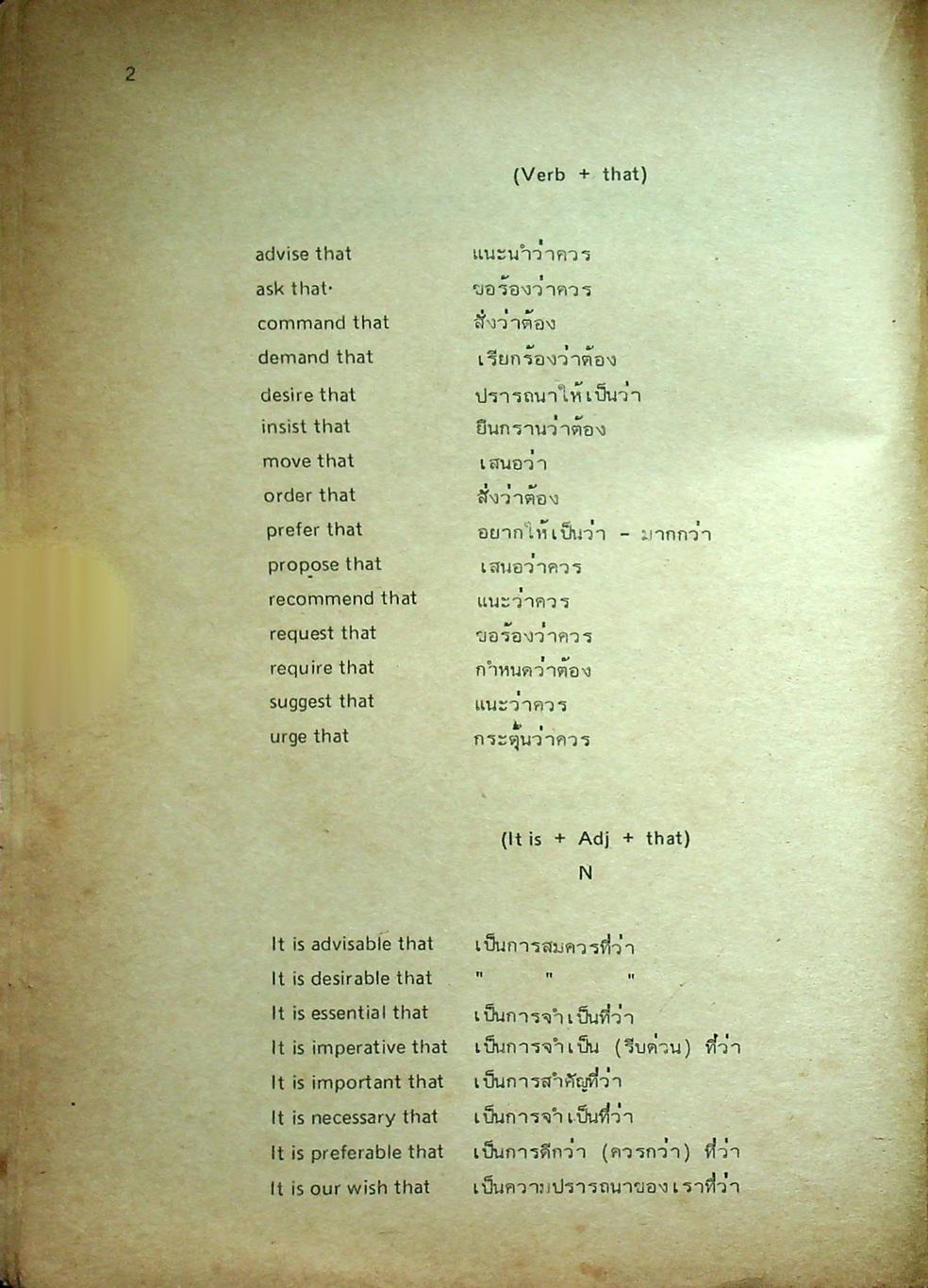 2

(Verb + that)

advise that แนะนำว่าควร
ask that ขอร้องว่าควร
command that สั่งว่าต้อง
demand that เรียกร้องว่าต้อง
desire that ปรารถนาให้เป็นว่า
insist that ยืนกรานว่าต้อง
move that เสนอว่า
order that สั่งว่าต้อง
prefer that อยากให้เป็นว่า - มากกว่า
propose that เสนอว่าควร
recommend that แนะว่าควร
request that ขอร้องว่าควร
require that กำหนดว่าต้อง
suggest that แนะว่าควร
urge that กระตุ้นว่าควร

(It is + Adj + that)
N

It is advisable that เป็นการสมควรที่ว่า
It is desirable that " " "
It is essential that เป็นการจำเป็นที่ว่า
It is imperative that เป็นการจำเป็น (รีบด่วน) ที่ว่า
It is important that เป็นการสำคัญที่ว่า
It is necessary that เป็นการจำเป็นที่ว่า
It is preferable that เป็นการดีกว่า (ควรกว่า) ที่ว่า
It is our wish that เป็นความปรารถนาของเราที่ว่า